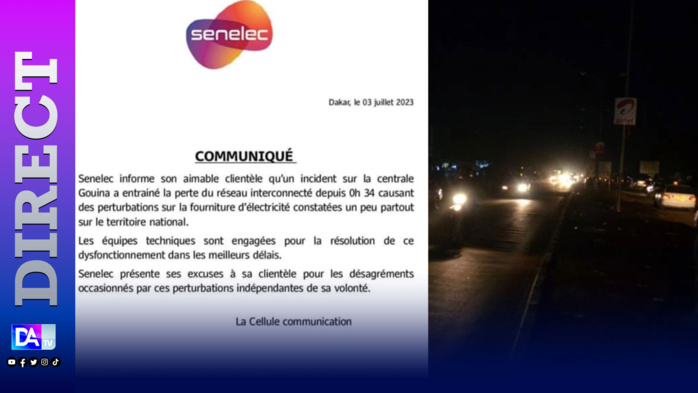 DIRECT

DA TV

senelec

Dakar, le 03 juillet 2023

COMMUNIQUÉ

Senelec informe son aimable clientèle qu'un incident sur la centrale Gouina a entrainé la perte du réseau interconnecté depuis 0h 34 causant des perturbations sur la fourniture d'électricité constatées un peu partout sur le territoire national.

Les équipes techniques sont engagées pour la résolution de ce dysfonctionnement dans les meilleurs délais.

Senelec présente ses excuses à sa clientèle pour les désagréments occasionnés par ces perturbations indépendantes de sa volonté.

La Cellule communication

airtel